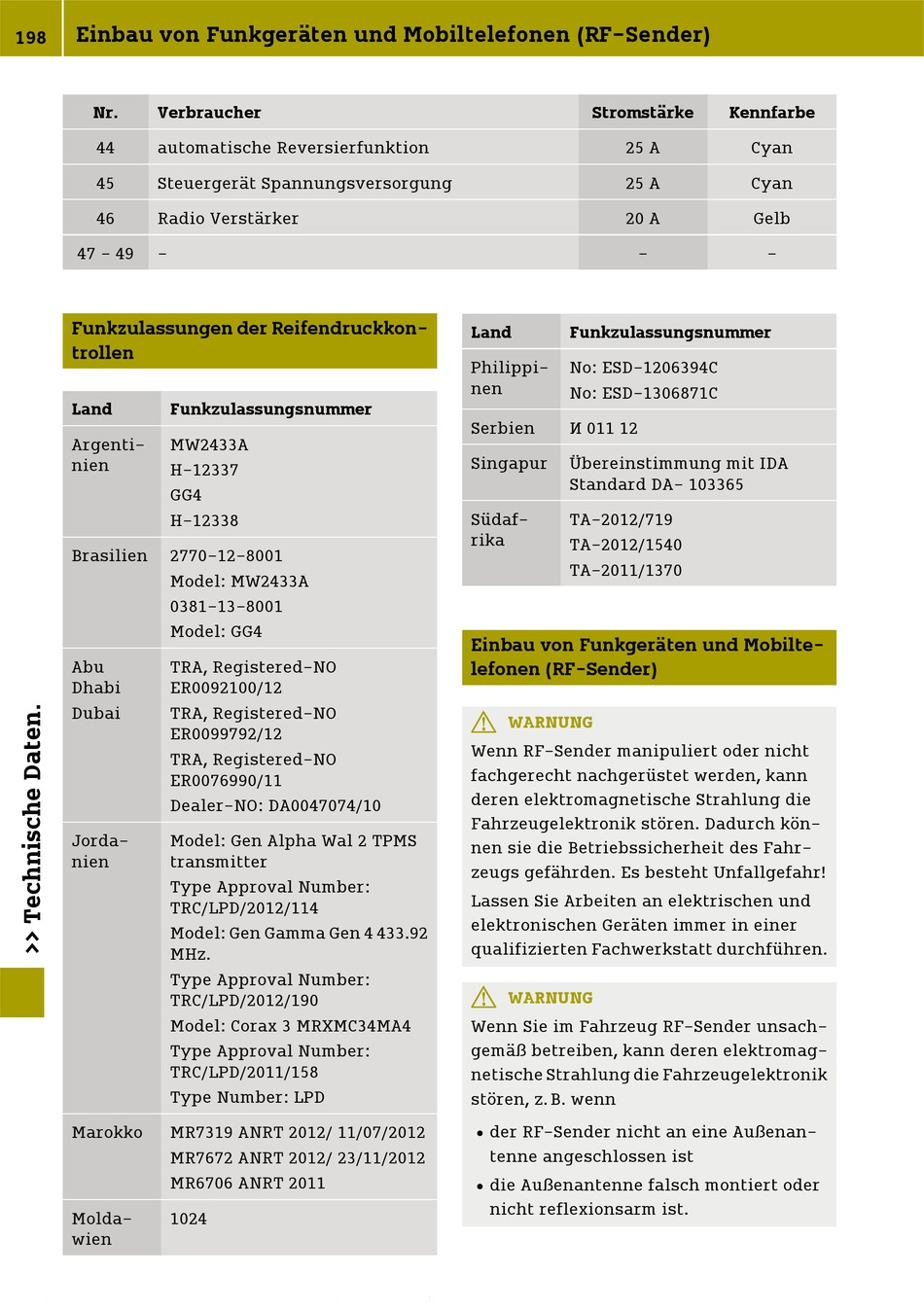 198 Einbau von Funkgeräten und Mobiltelefonen (RF-Sender)

| Nr. | Verbraucher | Stromstärke | Kennfarbe |
|---|---|---|---|
| 44 | automatische Reversierfunktion | 25 A | Cyan |
| 45 | Steuergerät Spannungsversorgung | 25 A | Cyan |
| 46 | Radio Verstärker | 20 A | Gelb |
| 47 – 49 | – | – | – |

Funkzulassungen der Reifendruckkontrollen

| Land | Funkzulassungsnummer |
|---|---|
| Argentinien | MW2433A H-12337 GG4 H-12338 |
| Brasilien | 2770-12-8001 Model: MW2433A 0381-13-8001 Model: GG4 |
| Abu Dhabi Dubai | TRA, Registered-NO ER0092100/12 TRA, Registered-NO ER0099792/12 TRA, Registered-NO ER0076990/11 Dealer-NO: DA0047074/10 |
| Jordanien | Model: Gen Alpha Wal 2 TPMS transmitter Type Approval Number: TRC/LPD/2012/114 Model: Gen Gamma Gen 4 433.92 MHz. Type Approval Number: TRC/LPD/2012/190 Model: Corax 3 MRXMC34MA4 Type Approval Number: TRC/LPD/2011/158 Type Number: LPD |
| Marokko | MR7319 ANRT 2012/ 11/07/2012 MR7672 ANRT 2012/ 23/11/2012 MR6706 ANRT 2011 |
| Moldawien | 1024 |

| Land | Funkzulassungsnummer |
|---|---|
| Philippinen | No: ESD-1206394C No: ESD-1306871C |
| Serbien | И 011 12 |
| Singapur | Übereinstimmung mit IDA Standard DA- 103365 |
| Südafrika | TA-2012/719 TA-2012/1540 TA-2011/1370 |

Einbau von Funkgeräten und Mobiltelefonen (RF-Sender)

WARNUNG
Wenn RF-Sender manipuliert oder nicht fachgerecht nachgerüstet werden, kann deren elektromagnetische Strahlung die Fahrzeugelektronik stören. Dadurch können sie die Betriebssicherheit des Fahrzeugs gefährden. Es besteht Unfallgefahr!
Lassen Sie Arbeiten an elektrischen und elektronischen Geräten immer in einer qualifizierten Fachwerkstatt durchführen.

WARNUNG
Wenn Sie im Fahrzeug RF-Sender unsachgemäß betreiben, kann deren elektromagnetische Strahlung die Fahrzeugelektronik stören, z. B. wenn
• der RF-Sender nicht an eine Außenantenne angeschlossen ist
• die Außenantenne falsch montiert oder nicht reflexionsarm ist.

>> Technische Daten.